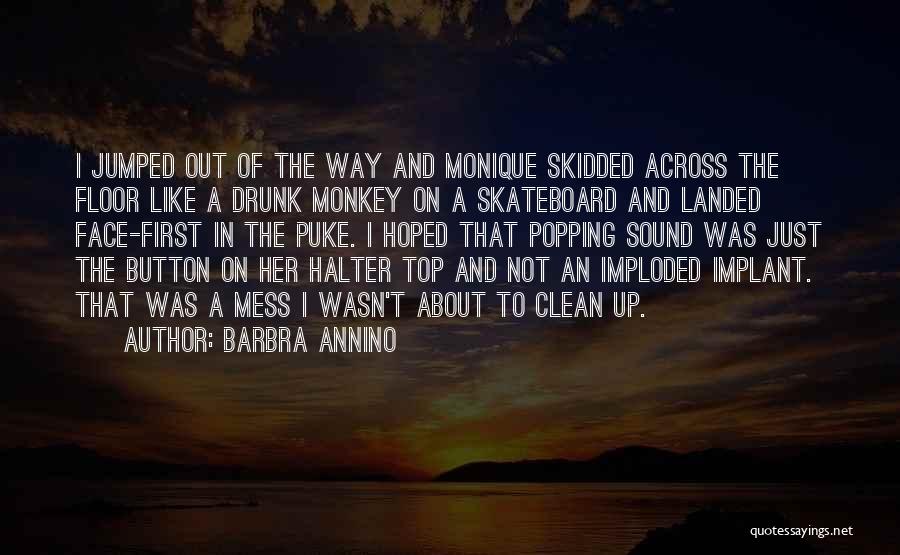 I JUMPED OUT OF THE WAY AND MONIQUE SKIDDED ACROSS THE FLOOR LIKE A DRUNK MONKEY ON A SKATEBOARD AND LANDED FACE-FIRST IN THE PUKE. I HOPED THAT POPPING SOUND WAS JUST THE BUTTON ON HER HALTER TOP AND NOT AN IMPLODED IMPLANT. THAT WAS A MESS I WASN'T ABOUT TO CLEAN UP.

AUTHOR: BARBRA ANNINO

quotessayings.net